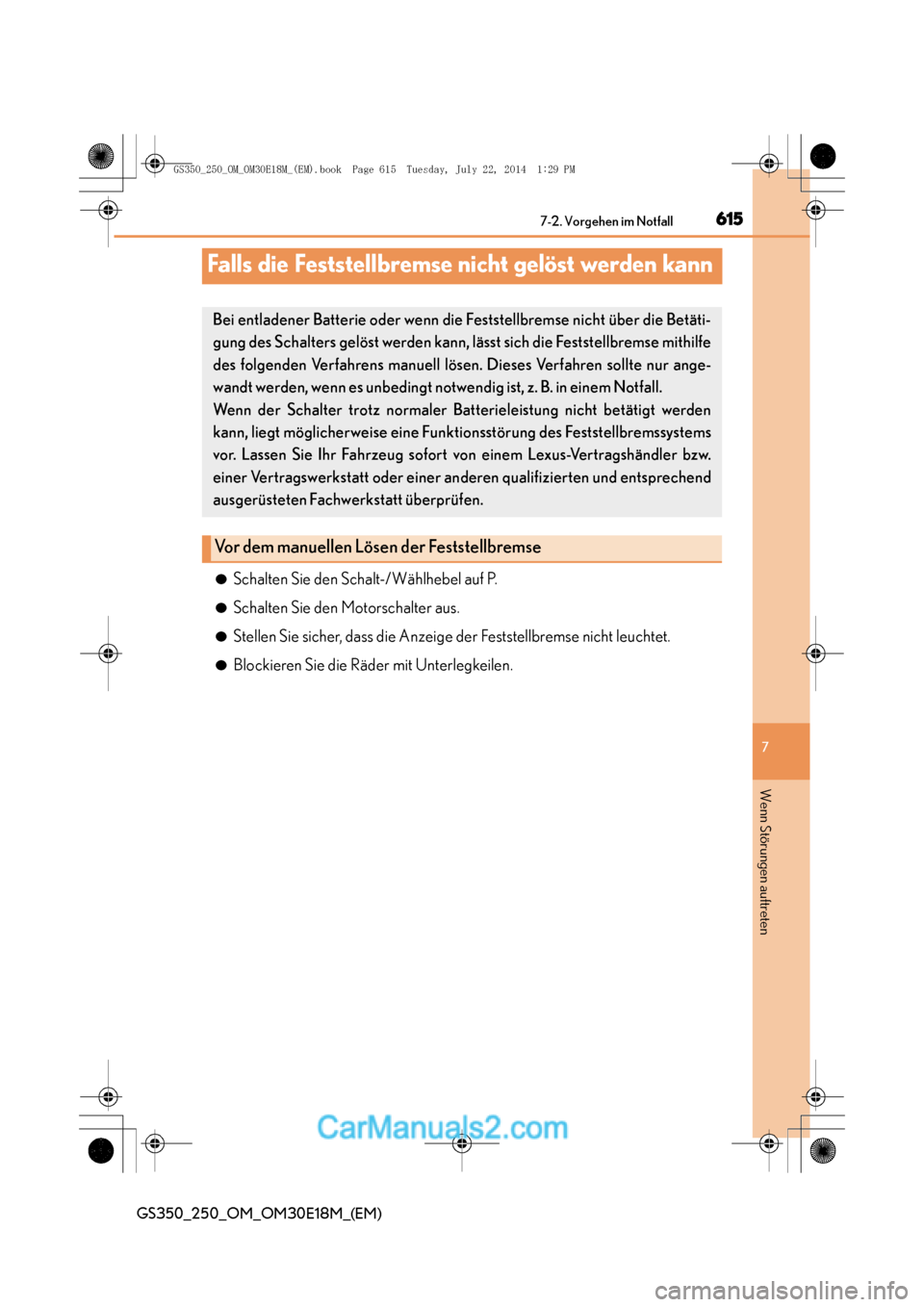 GS350_250_OM_OM30E18M_(EM).book Page 615 Tuesday, July 22, 2014 1:29 PM

7-2. Vorgehen im Notfall 615

Falls die Feststellbremse nicht gelöst werden kann

Bei entladener Batterie oder wenn die Feststellbremse nicht über die Betätigung des Schalters gelöst werden kann, lässt sich die Feststellbremse mithilfe des folgenden Verfahrens manuell lösen. Dieses Verfahren sollte nur angewandt werden, wenn es unbedingt notwendig ist, z. B. in einem Notfall.
Wenn der Schalter trotz normaler Batterieleistung nicht betätigt werden kann, liegt möglicherweise eine Funktionsstörung des Feststellbremssystems vor. Lassen Sie Ihr Fahrzeug sofort von einem Lexus-Vertragshändler bzw. einer Vertragswerkstatt oder einer anderen qualifizierten und entsprechend ausgerüsteten Fachwerkstatt überprüfen.

Vor dem manuellen Lösen der Feststellbremse

● Schalten Sie den Schalt-/Wählhebel auf P.

● Schalten Sie den Motorschalter aus.

● Stellen Sie sicher, dass die Anzeige der Feststellbremse nicht leuchtet.

● Blockieren Sie die Räder mit Unterlegkeilen.

7

Wenn Störungen auftreten

CarManuals2.com

GS350_250_OM_OM30E18M_(EM)

carmanualsonline.info